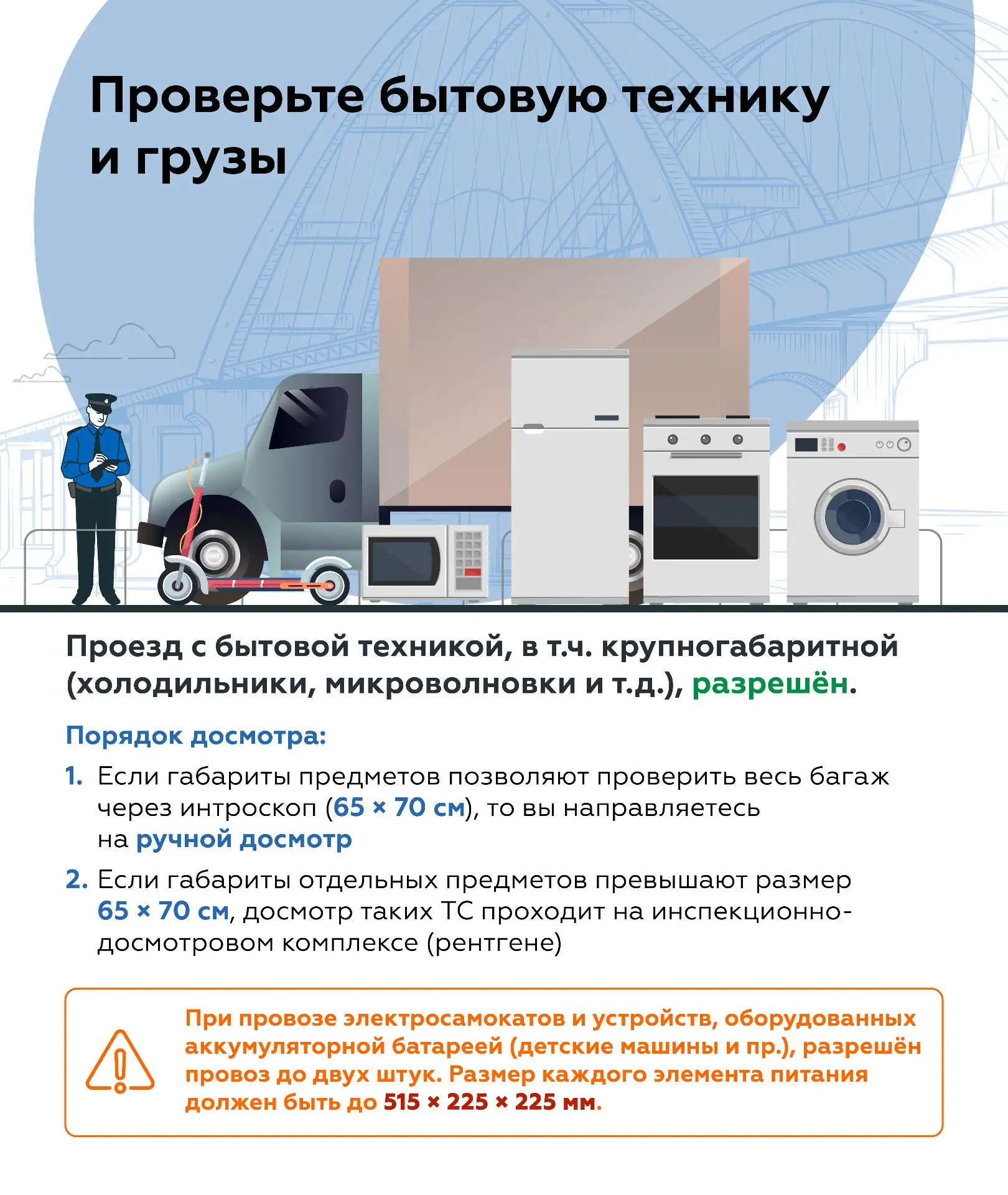 Проверьте бытовую технику и грузы

Проезд с бытовой техникой, в т.ч. крупногабаритной (холодильники, микроволновки и т.д.), разрешён.

Порядок досмотра:

1. Если габариты предметов позволяют проверить весь багаж через интроскоп (65 × 70 см), то вы направляетесь на ручной досмотр

2. Если габариты отдельных предметов превышают размер 65 × 70 см, досмотр таких ТС проходит на инспекционно-досмотровом комплексе (рентгене)

При провозе электросамокатов и устройств, оборудованных аккумуляторной батареей (детские машины и пр.), разрешён провоз до двух штук. Размер каждого элемента питания должен быть до 515 × 225 × 225 мм.